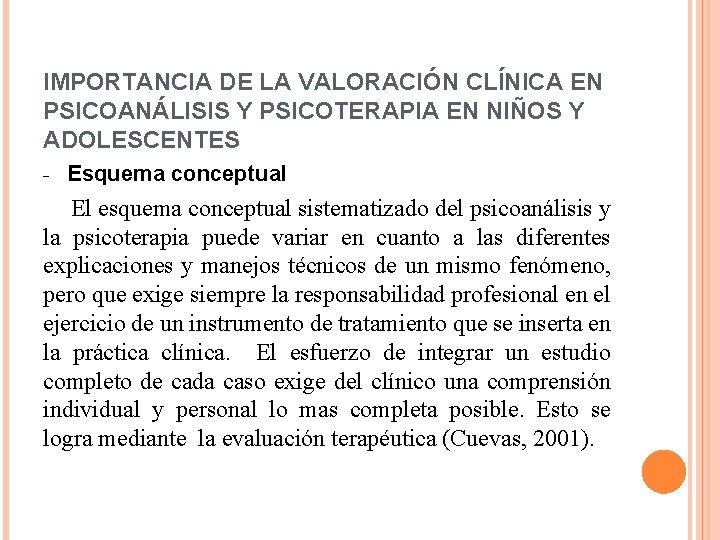 IMPORTANCIA DE LA VALORACIÓN CLÍNICA EN PSICOANÁLISIS Y PSICOTERAPIA EN NIÑOS Y ADOLESCENTES

- Esquema conceptual

El esquema conceptual sistematizado del psicoanálisis y la psicoterapia puede variar en cuanto a las diferentes explicaciones y manejos técnicos de un mismo fenómeno, pero que exige siempre la responsabilidad profesional en el ejercicio de un instrumento de tratamiento que se inserta en la práctica clínica. El esfuerzo de integrar un estudio completo de cada caso exige del clínico una comprensión individual y personal lo mas completa posible. Esto se logra mediante la evaluación terapéutica (Cuevas, 2001).